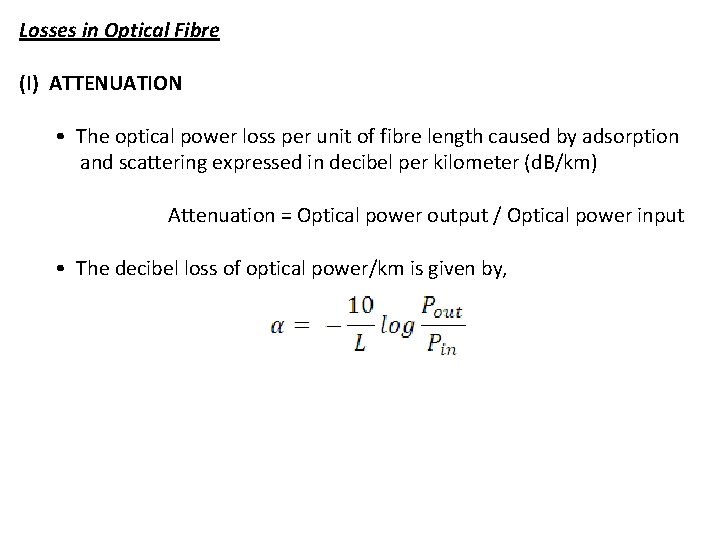 Losses in Optical Fibre

(I) ATTENUATION

• The optical power loss per unit of fibre length caused by adsorption and scattering expressed in decibel per kilometer (dB/km)

Attenuation = Optical power output / Optical power input

• The decibel loss of optical power/km is given by,

$\alpha = -\frac{10}{L} log \frac{P_{out}}{P_{in}}$